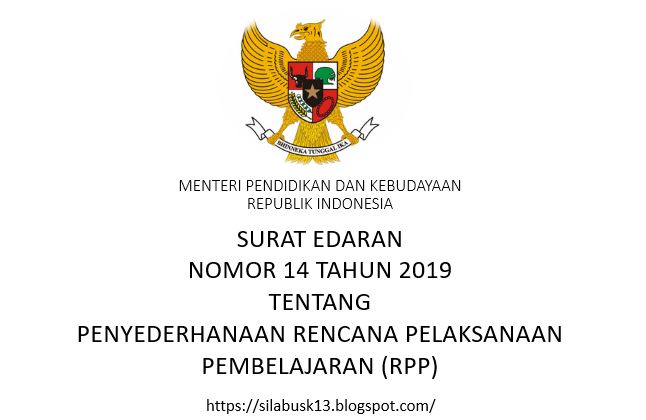 BHINNEKA TUNGGAL IKA

MENTERI PENDIDIKAN DAN KEBUDAYAAN
REPUBLIK INDONESIA

SURAT EDARAN
NOMOR 14 TAHUN 2019
TENTANG
PENYEDERHANAAN RENCANA PELAKSANAAN PEMBELAJARAN (RPP)

https://silabusk13.blogspot.com/